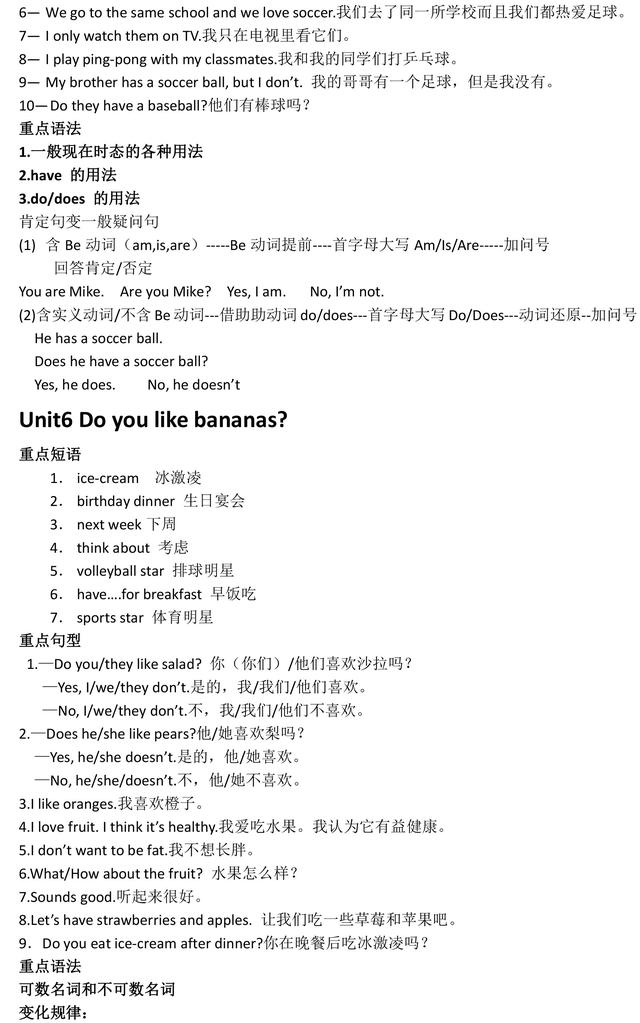 6— We go to the same school and we love soccer.我们去了同一所学校而且我们都热爱足球。
7— I only watch them on TV.我只在电视里看它们。
8— I play ping-pong with my classmates.我和我的同学们打乒乓球。
9— My brother has a soccer ball, but I don't. 我的哥哥有一个足球，但是我没有。
10— Do they have a baseball?他们有棒球吗？
重点语法
1.一般现在时态的各种用法
2.have 的用法
3.do/does 的用法
肯定句变一般疑问句
(1) 含 Be 动词（am,is,are）-----Be 动词提前----首字母大写 Am/Is/Are-----加问号
回答肯定/否定
You are Mike. Are you Mike? Yes, I am. No, I'm not.
(2)含实义动词/不含 Be 动词---借助助动词 do/does---首字母大写 Do/Does---动词还原--加问号
He has a soccer ball.
Does he have a soccer ball?
Yes, he does. No, he doesn't

Unit6 Do you like bananas?
重点短语
1. ice-cream 冰激凌
2. birthday dinner 生日宴会
3. next week 下周
4. think about 考虑
5. volleyball star 排球明星
6. have....for breakfast 早饭吃
7. sports star 体育明星
重点句型
1.—Do you/they like salad? 你（你们）/他们喜欢沙拉吗？
—Yes, I/we/they don't.是的，我/我们/他们喜欢。
—No, I/we/they don't.不，我/我们/他们不喜欢。
2.—Does he/she like pears?他/她喜欢梨吗？
—Yes, he/she doesn't.是的，他/她喜欢。
—No, he/she/doesn't.不，他/她不喜欢。
3.I like oranges.我喜欢橙子。
4.I love fruit. I think it's healthy.我爱吃水果。我认为它有益健康。
5.I don't want to be fat.我不想长胖。
6.What/How about the fruit? 水果怎么样？
7.Sounds good.听起来很好。
8.Let's have strawberries and apples. 让我们吃一些草莓和苹果吧。
9. Do you eat ice-cream after dinner?你在晚餐后吃冰激凌吗？
重点语法
可数名词和不可数名词
变化规律：